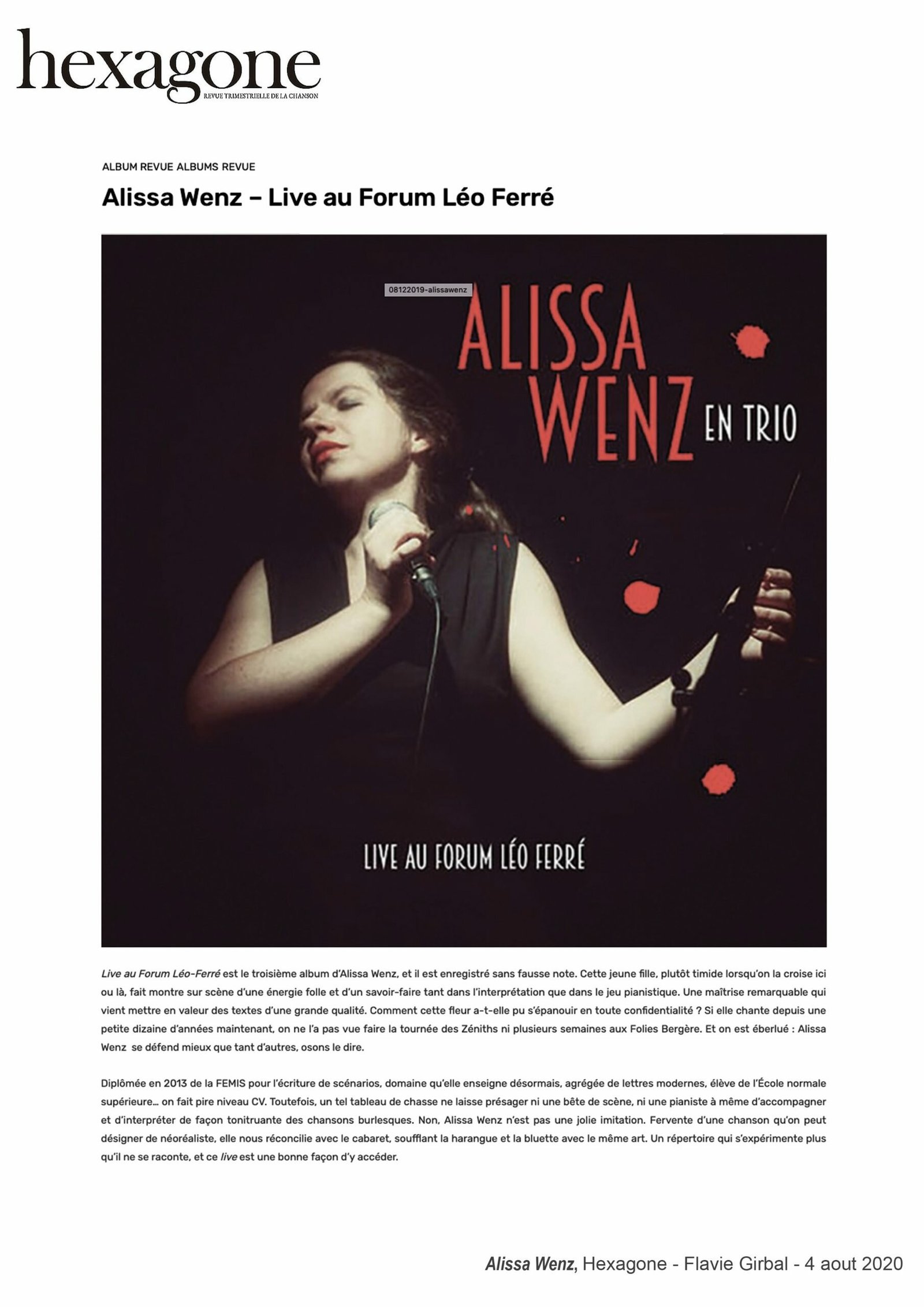 hexagone
REVUE TRIMESTRIELLE DE LA CHANSON

ALBUM REVUE ALBUMS REVUE

Alissa Wenz – Live au Forum Léo Ferré

08122019-alissawenz

ALISSA WENZ EN TRIO

LIVE AU FORUM LÉO FERRÉ

Live au Forum Léo-Ferré est le troisième album d'Alissa Wenz, et il est enregistré sans fausse note. Cette jeune fille, plutôt timide lorsqu'on la croise ici ou là, fait montre sur scène d'une énergie folle et d'un savoir-faire tant dans l'interprétation que dans le jeu pianistique. Une maîtrise remarquable qui vient mettre en valeur des textes d'une grande qualité. Comment cette fleur a-t-elle pu s'épanouir en toute confidentialité ? Si elle chante depuis une petite dizaine d'années maintenant, on ne l'a pas vue faire la tournée des Zéniths ni plusieurs semaines aux Folies Bergère. Et on est éberlué : Alissa Wenz se défend mieux que tant d'autres, osons le dire.

Diplômée en 2013 de la FEMIS pour l'écriture de scénarios, domaine qu'elle enseigne désormais, agrégée de lettres modernes, élève de l'École normale supérieure… on fait pire niveau CV. Toutefois, un tel tableau de chasse ne laisse présager ni une bête de scène, ni une pianiste à même d'accompagner et d'interpréter de façon tonitruante des chansons burlesques. Non, Alissa Wenz n'est pas une jolie imitation. Fervente d'une chanson qu'on peut désigner de néoréaliste, elle nous réconcilie avec le cabaret, soufflant la harangue et la bluette avec le même art. Un répertoire qui s'expérimente plus qu'il ne se raconte, et ce live est une bonne façon d'y accéder.

Alissa Wenz, Hexagone - Flavie Girbal - 4 aout 2020